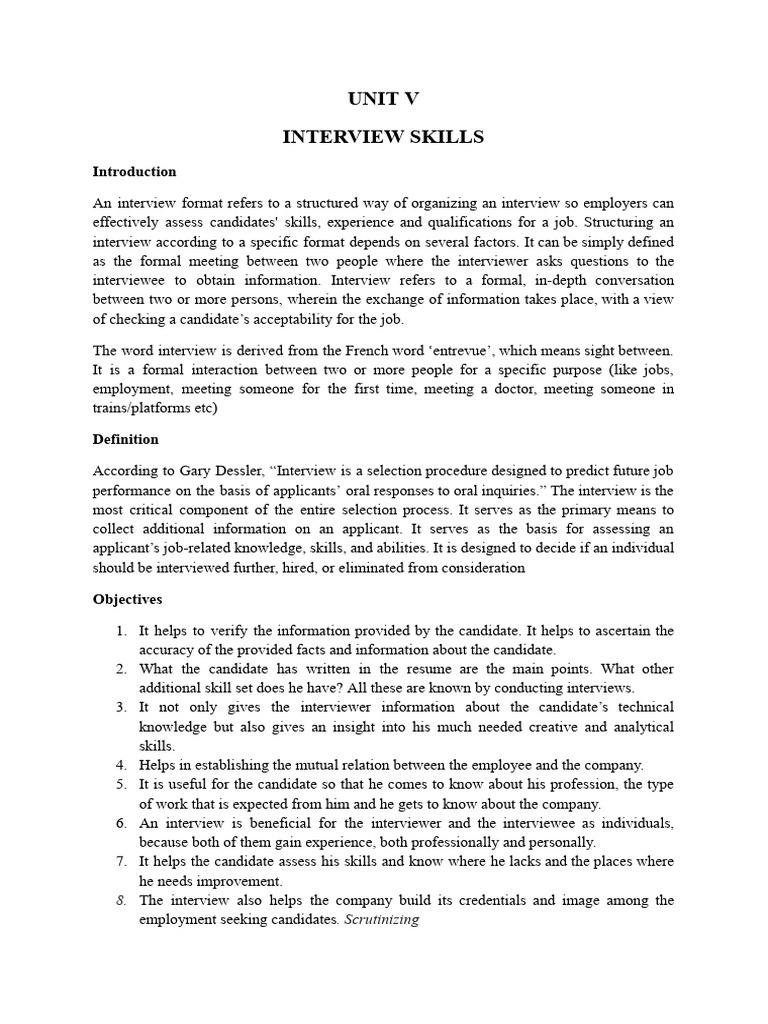 UNIT V

INTERVIEW SKILLS

Introduction

An interview format refers to a structured way of organizing an interview so employers can effectively assess candidates' skills, experience and qualifications for a job. Structuring an interview according to a specific format depends on several factors. It can be simply defined as the formal meeting between two people where the interviewer asks questions to the interviewee to obtain information. Interview refers to a formal, in-depth conversation between two or more persons, wherein the exchange of information takes place, with a view of checking a candidate's acceptability for the job.

The word interview is derived from the French word 'entrevue', which means sight between. It is a formal interaction between two or more people for a specific purpose (like jobs, employment, meeting someone for the first time, meeting a doctor, meeting someone in trains/platforms etc)

Definition

According to Gary Dessler, "Interview is a selection procedure designed to predict future job performance on the basis of applicants' oral responses to oral inquiries." The interview is the most critical component of the entire selection process. It serves as the primary means to collect additional information on an applicant. It serves as the basis for assessing an applicant's job-related knowledge, skills, and abilities. It is designed to decide if an individual should be interviewed further, hired, or eliminated from consideration

Objectives

1. It helps to verify the information provided by the candidate. It helps to ascertain the accuracy of the provided facts and information about the candidate.
2. What the candidate has written in the resume are the main points. What other additional skill set does he have? All these are known by conducting interviews.
3. It not only gives the interviewer information about the candidate's technical knowledge but also gives an insight into his much needed creative and analytical skills.
4. Helps in establishing the mutual relation between the employee and the company.
5. It is useful for the candidate so that he comes to know about his profession, the type of work that is expected from him and he gets to know about the company.
6. An interview is beneficial for the interviewer and the interviewee as individuals, because both of them gain experience, both professionally and personally.
7. It helps the candidate assess his skills and know where he lacks and the places where he needs improvement.
8. The interview also helps the company build its credentials and image among the employment seeking candidates. Scrutinizing